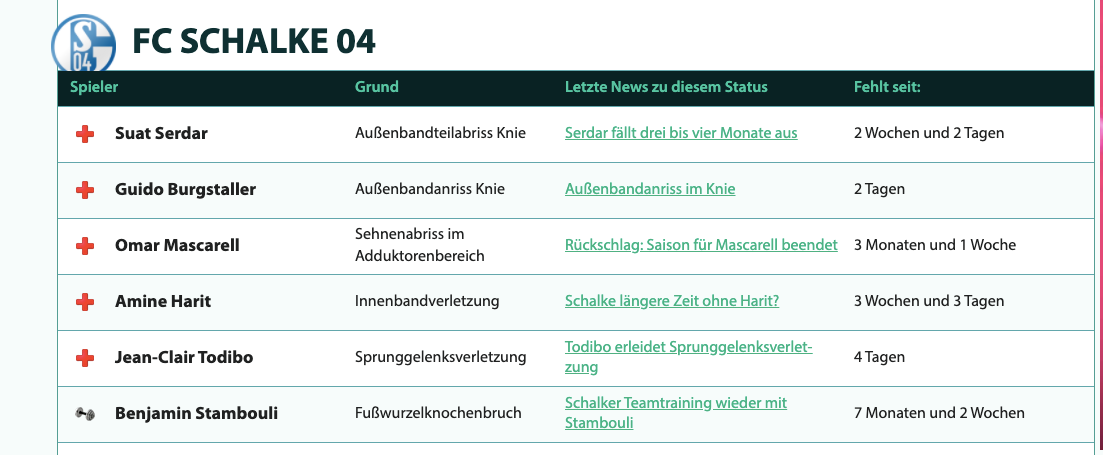 04

FC SCHALKE 04

| Spieler | Grund | Letzte News zu diesem Status | Fehlt seit: |
|---|---|---|---|
| Suat Serdar | Außenbandteilabriss Knie | Serdar fällt drei bis vier Monate aus | 2 Wochen und 2 Tagen |
| Guido Burgstaller | Außenbandanriss Knie | Außenbandanriss im Knie | 2 Tagen |
| Omar Mascarell | Sehnenabriss im Adduktorenbereich | Rückschlag: Saison für Mascarell beendet | 3 Monaten und 1 Woche |
| Amine Harit | Innenbandverletzung | Schalke längere Zeit ohne Harit? | 3 Wochen und 3 Tagen |
| Jean-Clair Todibo | Sprunggelenksverletzung | Todibo erleidet Sprunggelenksverletzung | 4 Tagen |
| Benjamin Stambouli | Fußwurzelknochenbruch | Schalker Teamtraining wieder mit Stambouli | 7 Monaten und 2 Wochen |